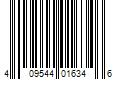 4 09544 01634 6